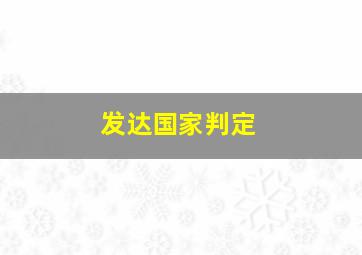 发达国家判定